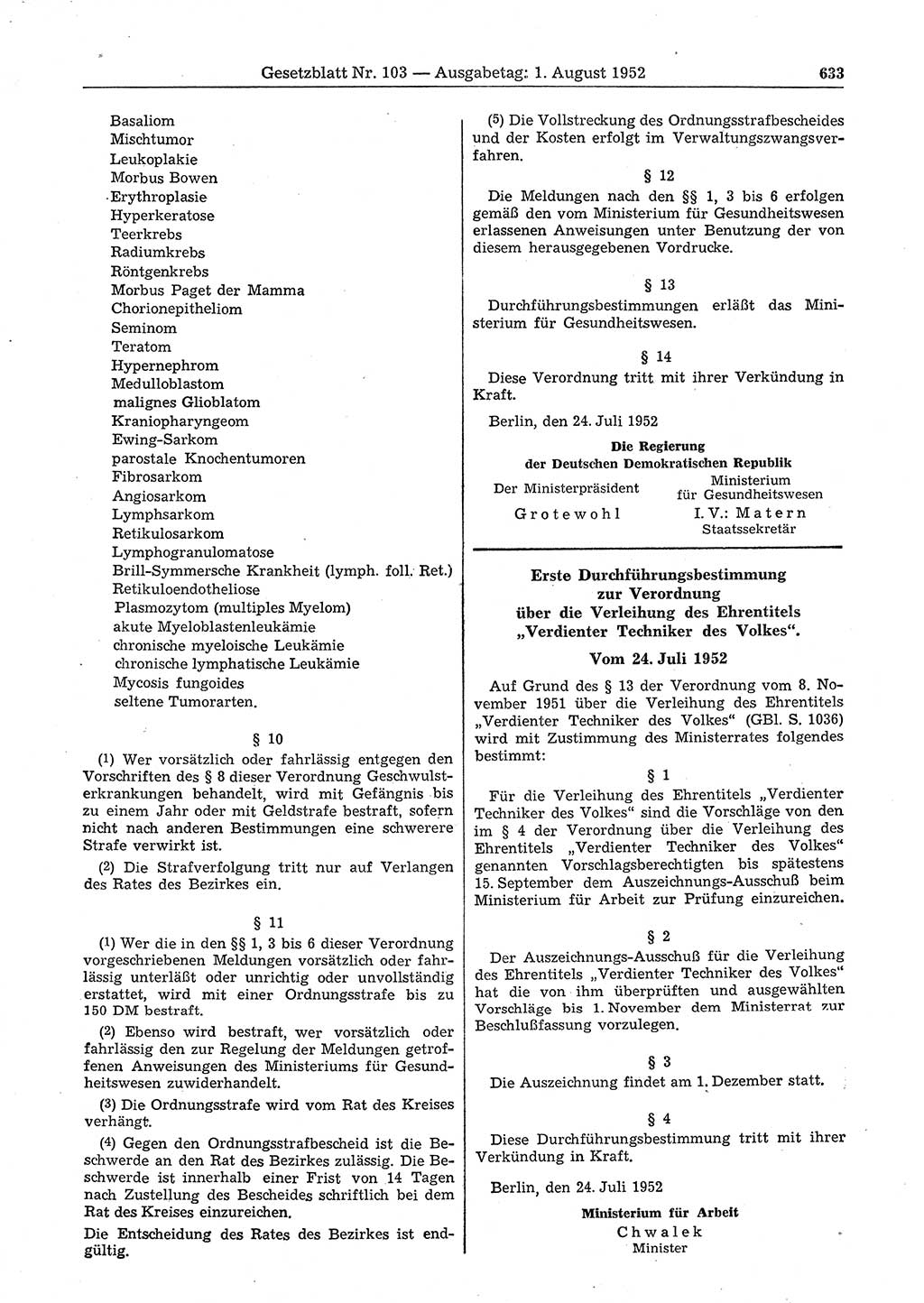 Gesetzblatt Nr. 103 — Ausgabetag: 1. August 1952 633

Basaliom
Mischtumor
Leukoplakie
Morbus Bowen
Erythroplasie
Hyperkeratose
Teerkrebs
Radiumkrebs
Röntgenkrebs
Morbus Paget der Mamma
Chorionepitheliom
Seminom
Teratom
Hypernephrom
Medulloblastom
malignes Glioblatom
Kraniopharyngeom
Ewing-Sarkom
parostale Knochentumoren
Fibrosarkom
Angiosarkom
Lymphsarkom
Retikulosarkom
Lymphogranulomatose
Brill-Symmersche Krankheit (lymph. foll. Ret.)
Retikuloendotheliose
Plasmozytom (multiples Myelom)
akute Myeloblastenleukämie
chronische myeloische Leukämie
chronische lymphatische Leukämie
Mycosis fungoides
seltene Tumorarten.

§ 10

(1) Wer vorsätzlich oder fahrlässig entgegen den Vorschriften des § 8 dieser Verordnung Geschwulsterkrankungen behandelt, wird mit Gefängnis bis zu einem Jahr oder mit Geldstrafe bestraft, sofern nicht nach anderen Bestimmungen eine schwerere Strafe verwirkt ist.

(2) Die Strafverfolgung tritt nur auf Verlangen des Rates des Bezirkes ein.

§ 11

(1) Wer die in den §§ 1, 3 bis 6 dieser Verordnung vorgeschriebenen Meldungen vorsätzlich oder fahrlässig unterläßt oder unrichtig oder unvollständig erstattet, wird mit einer Ordnungsstrafe bis zu 150 DM bestraft.

(2) Ebenso wird bestraft, wer vorsätzlich oder fahrlässig den zur Regelung der Meldungen getroffenen Anweisungen des Ministeriums für Gesundheitswesen zuwiderhandelt.

(3) Die Ordnungsstrafe wird vom Rat des Kreises verhängt.

(4) Gegen den Ordnungsstrafbescheid ist die Beschwerde an den Rat des Bezirkes zulässig. Die Beschwerde ist innerhalb einer Frist von 14 Tagen nach Zustellung des Bescheides schriftlich bei dem Rat des Kreises einzureichen.
Die Entscheidung des Rates des Bezirkes ist endgültig.

(5) Die Vollstreckung des Ordnungsstrafbescheides und der Kosten erfolgt im Verwaltungszwangsverfahren.

§ 12

Die Meldungen nach den §§ 1, 3 bis 6 erfolgen gemäß den vom Ministerium für Gesundheitswesen erlassenen Anweisungen unter Benutzung der von diesem herausgegebenen Vordrucke.

§ 13

Durchführungsbestimmungen erläßt das Ministerium für Gesundheitswesen.

§ 14

Diese Verordnung tritt mit ihrer Verkündung in Kraft.

Berlin, den 24. Juli 1952

Die Regierung
der Deutschen Demokratischen Republik

Der Ministerpräsident
Grotewohl

Ministerium
für Gesundheitswesen
I. V.: Matern
Staatssekretär

Erste Durchführungsbestimmung
zur Verordnung
über die Verleihung des Ehrentitels
„Verdienter Techniker des Volkes“.

Vom 24. Juli 1952

Auf Grund des § 13 der Verordnung vom 8. November 1951 über die Verleihung des Ehrentitels „Verdienter Techniker des Volkes“ (GBl. S. 1036) wird mit Zustimmung des Ministerrates folgendes bestimmt:

§ 1

Für die Verleihung des Ehrentitels „Verdienter Techniker des Volkes“ sind die Vorschläge von den im § 4 der Verordnung über die Verleihung des Ehrentitels „Verdienter Techniker des Volkes“ genannten Vorschlagsberechtigten bis spätestens 15. September dem Auszeichnungs-Ausschuß beim Ministerium für Arbeit zur Prüfung einzureichen.

§ 2

Der Auszeichnungs-Ausschuß für die Verleihung des Ehrentitels „Verdienter Techniker des Volkes“ hat die von ihm überprüften und ausgewählten Vorschläge bis 1. November dem Ministerrat zur Beschlußfassung vorzulegen.

§ 3

Die Auszeichnung findet am 1. Dezember statt.

§ 4

Diese Durchführungsbestimmung tritt mit ihrer Verkündung in Kraft.

Berlin, den 24. Juli 1952

Ministerium für Arbeit
Chwalek
Minister